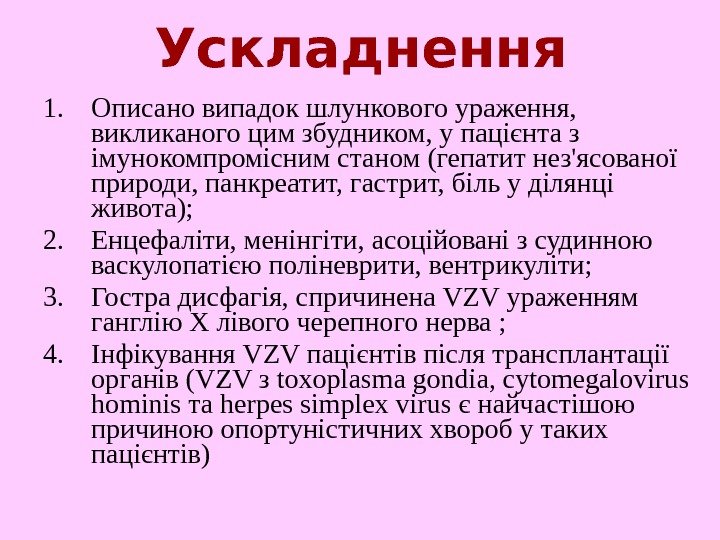 Ускладнення

1. Описано випадок шлункового ураження, викликаного цим збудником, у пацієнта з імунокомпромісним станом (гепатит нез'ясованої природи, панкреатит, гастрит, біль у ділянці живота);
2. Енцефаліти, менінгіти, асоційовані з судинною васкулопатією поліневрити, вентрикуліти;
3. Гостра дисфагія, спричинена VZV ураженням ганглію X лівого черепного нерва ;
4. Інфікування VZV пацієнтів після трансплантації органів (VZV з toxoplasma gondia, cytomegalovirus hominis та herpes simplex virus є найчастішою причиною опортуністичних хвороб у таких пацієнтів)